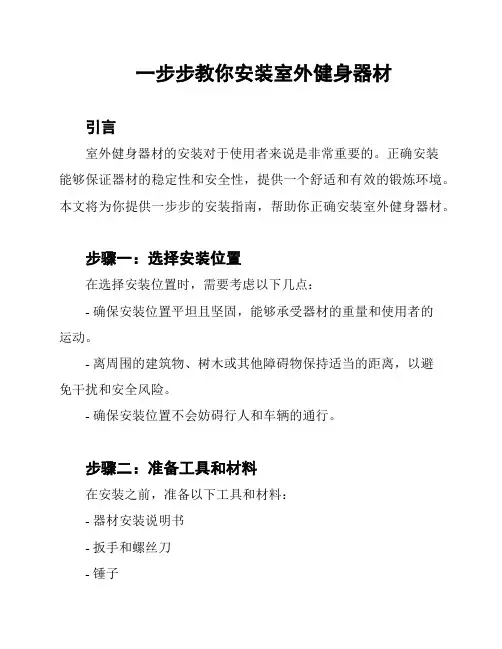 一步步教你安装室外健身器材

引言

室外健身器材的安装对于使用者来说是非常重要的。正确安装能够保证器材的稳定性和安全性，提供一个舒适和有效的锻炼环境。本文将为你提供一步步的安装指南，帮助你正确安装室外健身器材。

步骤一：选择安装位置

在选择安装位置时，需要考虑以下几点：

- 确保安装位置平坦且坚固，能够承受器材的重量和使用者的运动。

- 离周围的建筑物、树木或其他障碍物保持适当的距离，以避免干扰和安全风险。

- 确保安装位置不会妨碍行人和车辆的通行。

步骤二：准备工具和材料

在安装之前，准备以下工具和材料：

- 器材安装说明书

- 扳手和螺丝刀

- 锤子